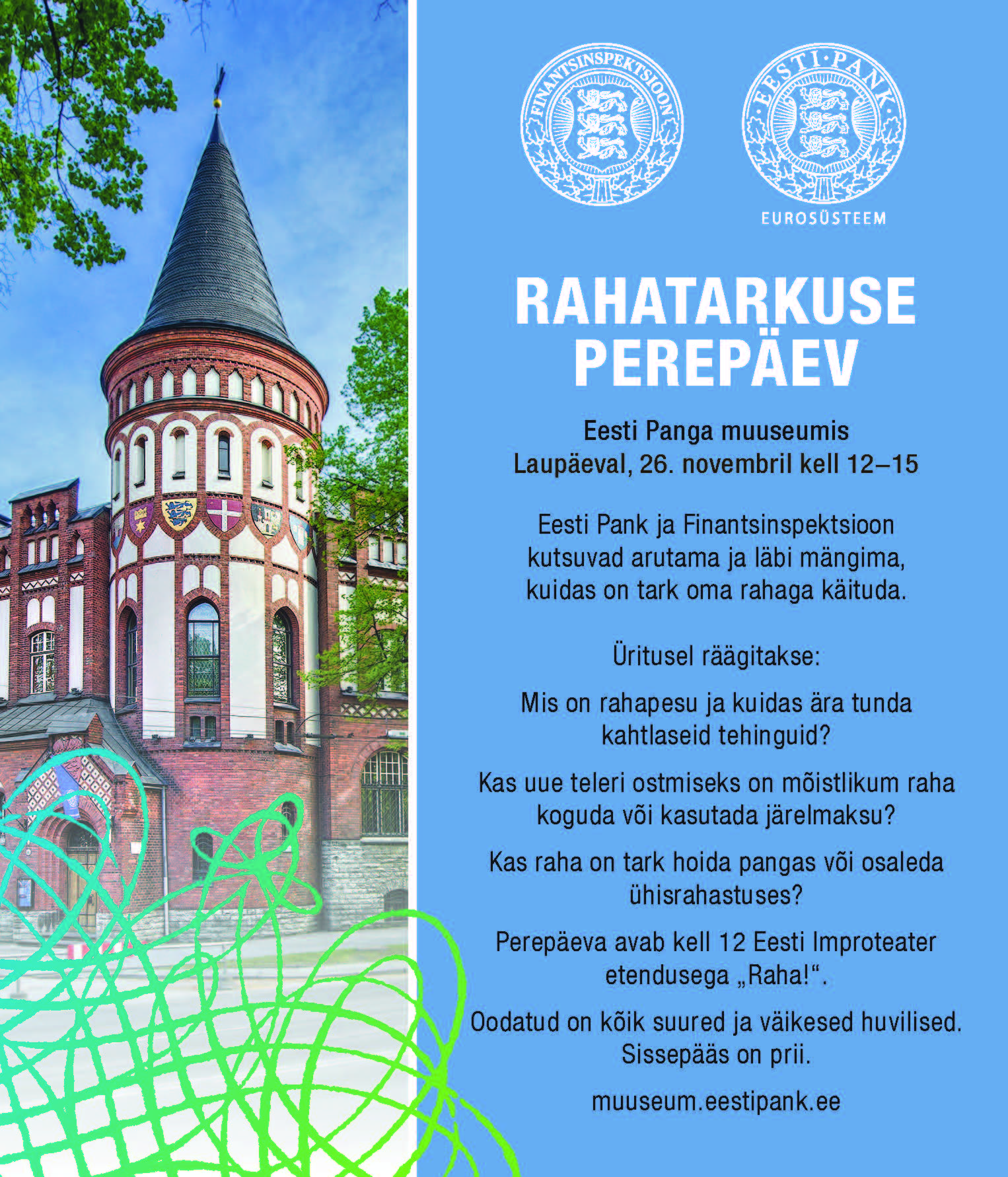 FINANTSINSPEKTSIOON

EESTI PANK

EUROSÜSTEEM

RAHATARKUSE PEREPÄEV

Eesti Panga muuseumis
Laupäeval, 26. novembril kell 12–15

Eesti Pank ja Finantsinspektsioon kutsuvad arutama ja läbi mängima, kuidas on tark oma rahaga käituda.

Üritusel räägitakse:

Mis on rahapesu ja kuidas ära tunda kahtlaseid tehinguid?

Kas uue teleri ostmiseks on mõistlikum raha koguda või kasutada järelmaksu?

Kas raha on tark hoida pangas või osaleda ühisrahastuses?

Perepäeva avab kell 12 Eesti Improteater etendusega „Raha!“.

Oodatud on kõik suured ja väikesed huvilised. Sissepääs on prii.

muuseum.eestipank.ee